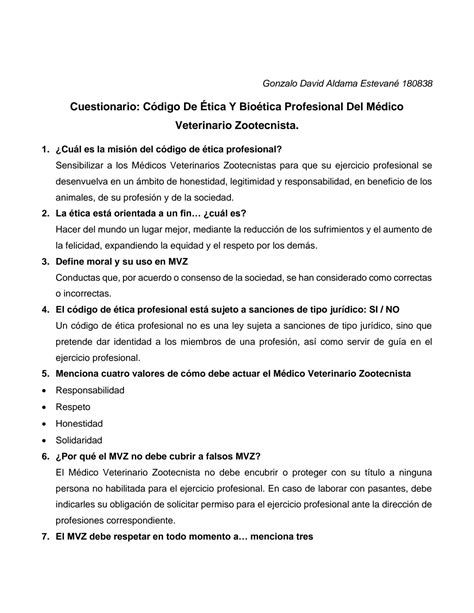 Gonzalo David Aldama Estevané 180838

Cuestionario: Código De Ética Y Bioética Profesional Del Médico Veterinario Zootecnista.

1. ¿Cuál es la misión del código de ética profesional?
Sensibilizar a los Médicos Veterinarios Zootecnistas para que su ejercicio profesional se desenvuelva en un ámbito de honestidad, legitimidad y responsabilidad, en beneficio de los animales, de su profesión y de la sociedad.

2. La ética está orientada a un fin… ¿cuál es?
Hacer del mundo un lugar mejor, mediante la reducción de los sufrimientos y el aumento de la felicidad, expandiendo la equidad y el respeto por los demás.

3. Define moral y su uso en MVZ
Conductas que, por acuerdo o consenso de la sociedad, se han considerado como correctas o incorrectas.

4. El código de ética profesional está sujeto a sanciones de tipo jurídico: SI / NO
Un código de ética profesional no es una ley sujeta a sanciones de tipo jurídico, sino que pretende dar identidad a los miembros de una profesión, así como servir de guía en el ejercicio profesional.

5. Menciona cuatro valores de cómo debe actuar el Médico Veterinario Zootecnista
• Responsabilidad
• Respeto
• Honestidad
• Solidaridad

6. ¿Por qué el MVZ no debe cubrir a falsos MVZ?
El Médico Veterinario Zootecnista no debe encubrir o proteger con su título a ninguna persona no habilitada para el ejercicio profesional. En caso de laborar con pasantes, debe indicarles su obligación de solicitar permiso para el ejercicio profesional ante la dirección de profesiones correspondiente.

7. El MVZ debe respetar en todo momento a… menciona tres